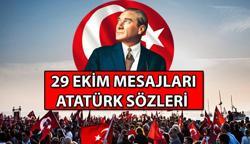 29 EKİM MESAJLARI
ATATÜRK SÖZLERİ